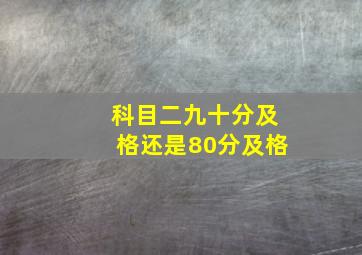 科目二九十分及格还是80分及格